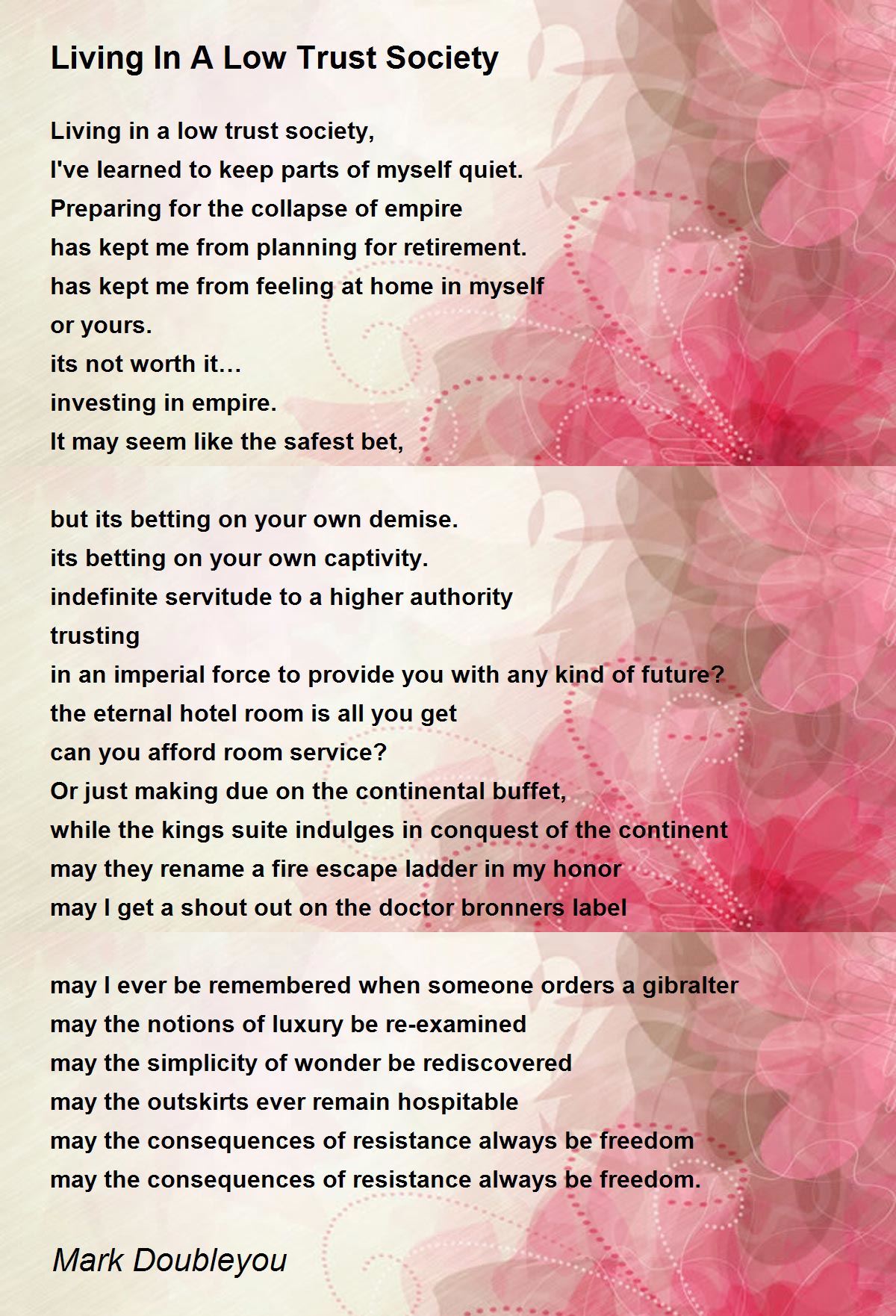 Living In A Low Trust Society

Living in a low trust society,
I've learned to keep parts of myself quiet.
Preparing for the collapse of empire
has kept me from planning for retirement.
has kept me from feeling at home in myself
or yours.
its not worth it…
investing in empire.
It may seem like the safest bet,

but its betting on your own demise.
its betting on your own captivity.
indefinite servitude to a higher authority
trusting
in an imperial force to provide you with any kind of future?
the eternal hotel room is all you get
can you afford room service?
Or just making due on the continental buffet,
while the kings suite indulges in conquest of the continent
may they rename a fire escape ladder in my honor
may I get a shout out on the doctor bronners label

may I ever be remembered when someone orders a gibralter
may the notions of luxury be re-examined
may the simplicity of wonder be rediscovered
may the outskirts ever remain hospitable
may the consequences of resistance always be freedom
may the consequences of resistance always be freedom.

Mark Doubleyou